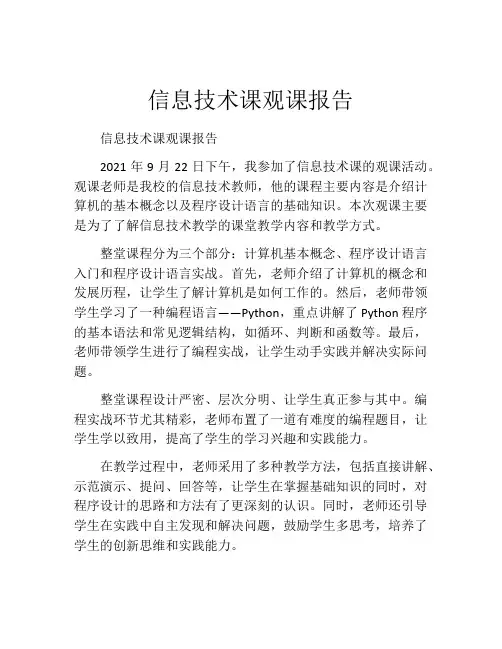 信息技术课观课报告

信息技术课观课报告

2021 年 9 月 22 日下午，我参加了信息技术课的观课活动。观课老师是我校的信息技术教师，他的课程主要内容是介绍计算机的基本概念以及程序设计语言的基础知识。本次观课主要是为了了解信息技术教学的课堂教学内容和教学方式。

整堂课程分为三个部分：计算机基本概念、程序设计语言入门和程序设计语言实战。首先，老师介绍了计算机的概念和发展历程，让学生了解计算机是如何工作的。然后，老师带领学生学习了一种编程语言——Python，重点讲解了 Python 程序的基本语法和常见逻辑结构，如循环、判断和函数等。最后，老师带领学生进行了编程实战，让学生动手实践并解决实际问题。

整堂课程设计严密、层次分明、让学生真正参与其中。编程实战环节尤其精彩，老师布置了一道有难度的编程题目，让学生学以致用，提高了学生的学习兴趣和实践能力。

在教学过程中，老师采用了多种教学方法，包括直接讲解、示范演示、提问、回答等，让学生在掌握基础知识的同时，对程序设计的思路和方法有了更深刻的认识。同时，老师还引导学生在实践中自主发现和解决问题，鼓励学生多思考，培养了学生的创新思维和实践能力。